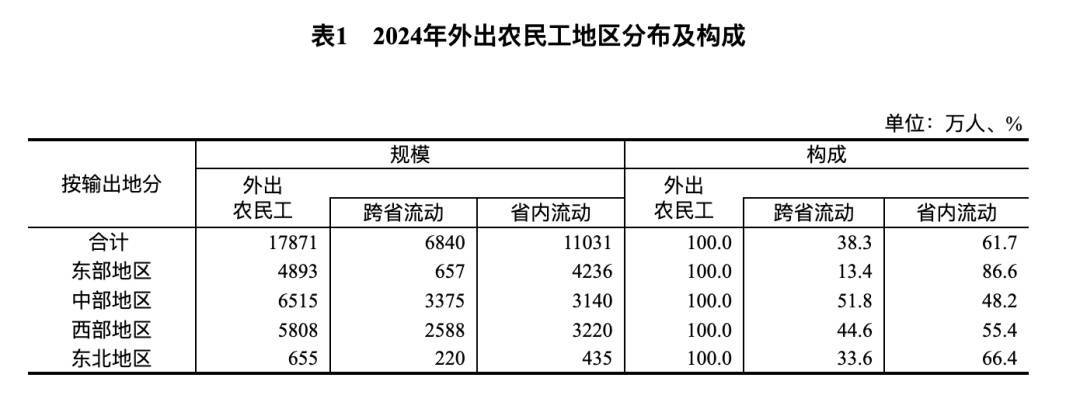 表1　2024年外出农民工地区分布及构成

单位：万人、%

| 按输出地分 | 规模 外出农民工 | 规模 跨省流动 | 规模 省内流动 | 构成 外出农民工 | 构成 跨省流动 | 构成 省内流动 |
|---|---|---|---|---|---|---|
| 合计 | 17871 | 6840 | 11031 | 100.0 | 38.3 | 61.7 |
| 东部地区 | 4893 | 657 | 4236 | 100.0 | 13.4 | 86.6 |
| 中部地区 | 6515 | 3375 | 3140 | 100.0 | 51.8 | 48.2 |
| 西部地区 | 5808 | 2588 | 3220 | 100.0 | 44.6 | 55.4 |
| 东北地区 | 655 | 220 | 435 | 100.0 | 33.6 | 66.4 |